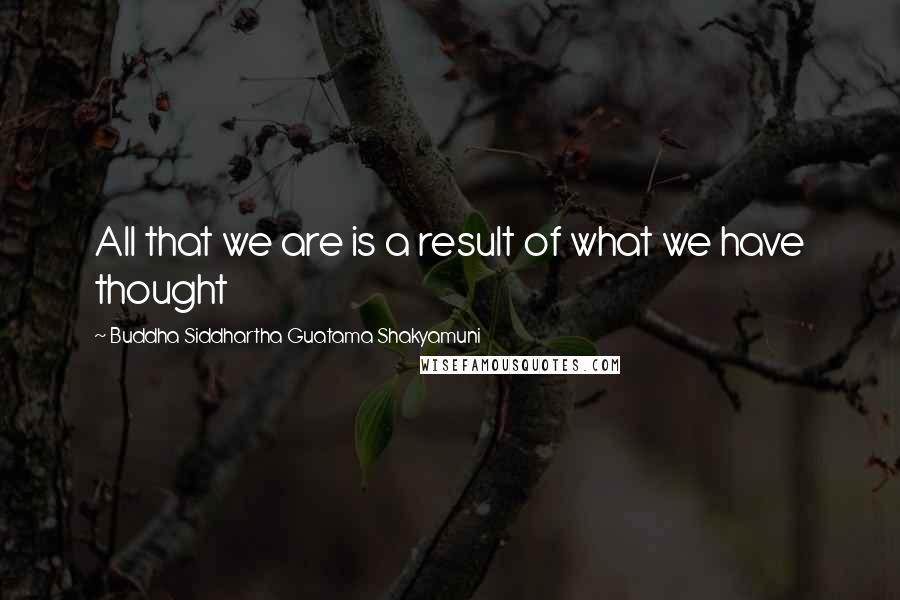 All that we are is a result of what we have thought

~ Buddha Siddhartha Guatama Shakyamuni

WISEFAMOUSQUOTES.COM